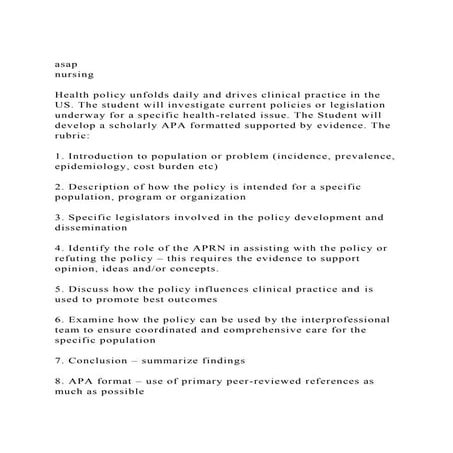 asap
nursing

Health policy unfolds daily and drives clinical practice in the US. The student will investigate current policies or legislation underway for a specific health-related issue. The Student will develop a scholarly APA formatted supported by evidence. The rubric:

1. Introduction to population or problem (incidence, prevalence, epidemiology, cost burden etc)

2. Description of how the policy is intended for a specific population, program or organization

3. Specific legislators involved in the policy development and dissemination

4. Identify the role of the APRN in assisting with the policy or refuting the policy – this requires the evidence to support opinion, ideas and/or concepts.

5. Discuss how the policy influences clinical practice and is used to promote best outcomes

6. Examine how the policy can be used by the interprofessional team to ensure coordinated and comprehensive care for the specific population

7. Conclusion – summarize findings

8. APA format – use of primary peer-reviewed references as much as possible